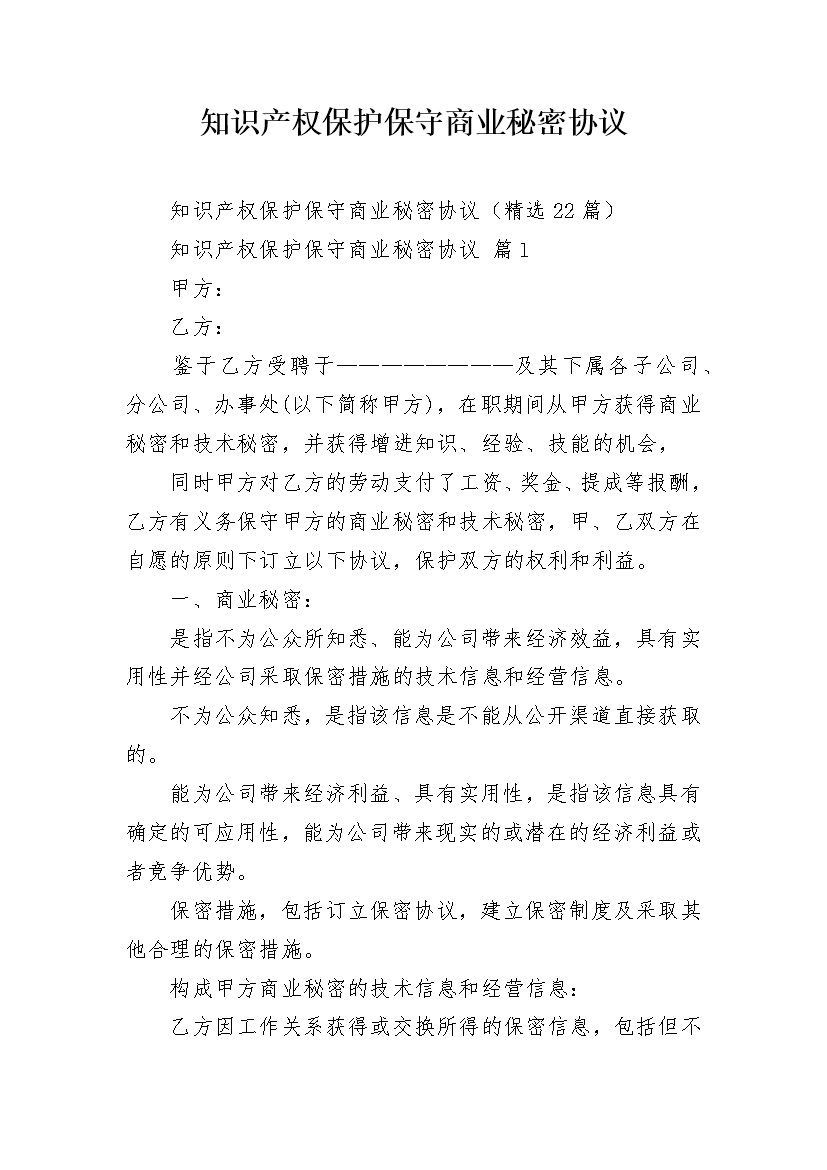 知识产权保护保守商业秘密协议

知识产权保护保守商业秘密协议（精选22篇）

知识产权保护保守商业秘密协议 篇1

甲方：

乙方：

鉴于乙方受聘于————————及其下属各子公司、分公司、办事处(以下简称甲方)，在职期间从甲方获得商业秘密和技术秘密，并获得增进知识、经验、技能的机会，

同时甲方对乙方的劳动支付了工资、奖金、提成等报酬，乙方有义务保守甲方的商业秘密和技术秘密，甲、乙双方在自愿的原则下订立以下协议，保护双方的权利和利益。

一、商业秘密：

是指不为公众所知悉、能为公司带来经济效益，具有实用性并经公司采取保密措施的技术信息和经营信息。

不为公众知悉，是指该信息是不能从公开渠道直接获取的。

能为公司带来经济利益、具有实用性，是指该信息具有确定的可应用性，能为公司带来现实的或潜在的经济利益或者竞争优势。

保密措施，包括订立保密协议，建立保密制度及采取其他合理的保密措施。

构成甲方商业秘密的技术信息和经营信息：

乙方因工作关系获得或交换所得的保密信息，包括但不